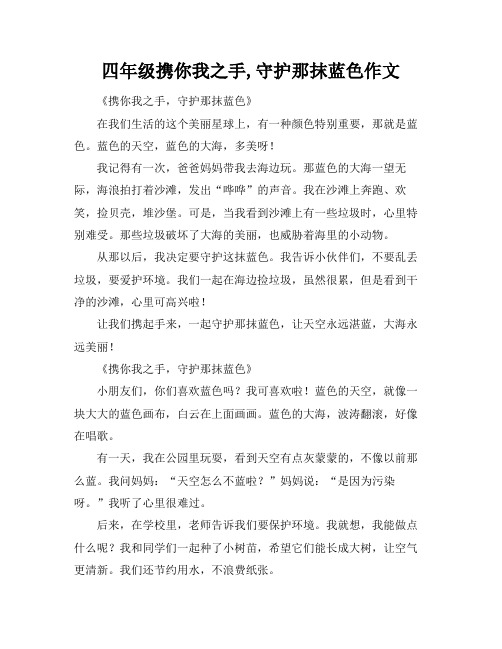 四年级携你我之手,守护那抹蓝色作文

《携你我之手，守护那抹蓝色》

在我们生活的这个美丽星球上，有一种颜色特别重要，那就是蓝色。蓝色的天空，蓝色的大海，多美呀！

我记得有一次，爸爸妈妈带我去海边玩。那蓝色的大海一望无际，海浪拍打着沙滩，发出“哗哗”的声音。我在沙滩上奔跑、欢笑，捡贝壳，堆沙堡。可是，当我看到沙滩上有一些垃圾时，心里特别难受。那些垃圾破坏了大海的美丽，也威胁着海里的小动物。

从那以后，我决定要守护这抹蓝色。我告诉小伙伴们，不要乱丢垃圾，要爱护环境。我们一起在海边捡垃圾，虽然很累，但是看到干净的沙滩，心里可高兴啦！

让我们携起手来，一起守护那抹蓝色，让天空永远湛蓝，大海永远美丽！

《携你我之手，守护那抹蓝色》

小朋友们，你们喜欢蓝色吗？我可喜欢啦！蓝色的天空，就像一块大大的蓝色画布，白云在上面画画。蓝色的大海，波涛翻滚，好像在唱歌。

有一天，我在公园里玩耍，看到天空有点灰蒙蒙的，不像以前那么蓝。我问妈妈：“天空怎么不蓝啦？”妈妈说：“是因为污染呀。”我听了心里很难过。

后来，在学校里，老师告诉我们要保护环境。我就想，我能做点什么呢？我和同学们一起种了小树苗，希望它们能长成大树，让空气更清新。我们还节约用水，不浪费纸张。